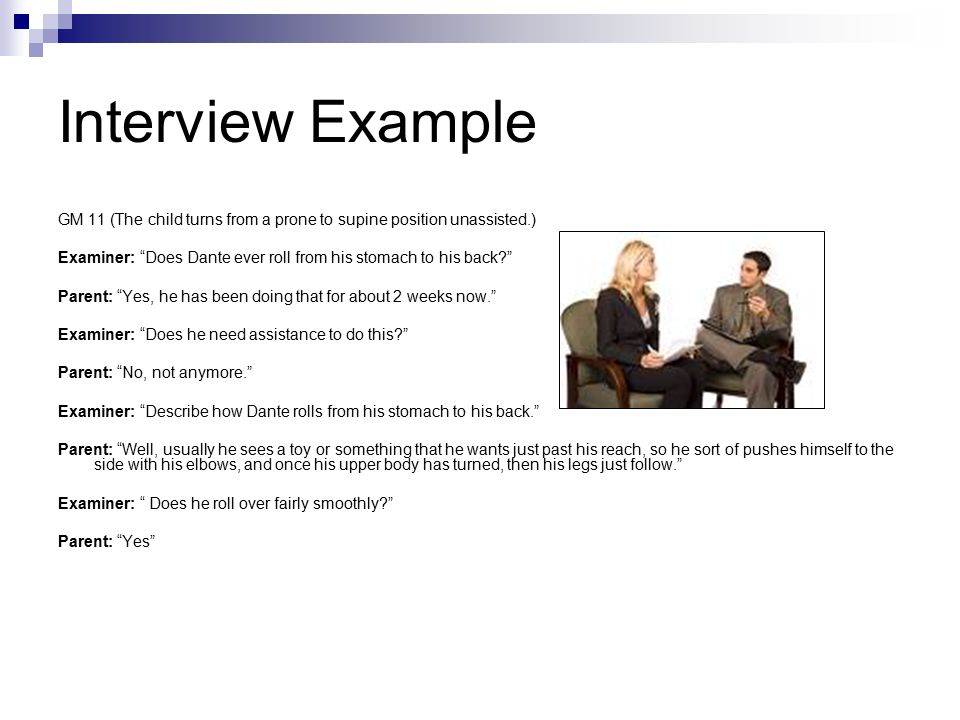 Interview Example

GM 11 (The child turns from a prone to supine position unassisted.)

Examiner: “Does Dante ever roll from his stomach to his back?”

Parent: “Yes, he has been doing that for about 2 weeks now.”

Examiner: “Does he need assistance to do this?”

Parent: “No, not anymore.”

Examiner: “Describe how Dante rolls from his stomach to his back.”

Parent: “Well, usually he sees a toy or something that he wants just past his reach, so he sort of pushes himself to the side with his elbows, and once his upper body has turned, then his legs just follow.”

Examiner: “ Does he roll over fairly smoothly?”

Parent: “Yes”